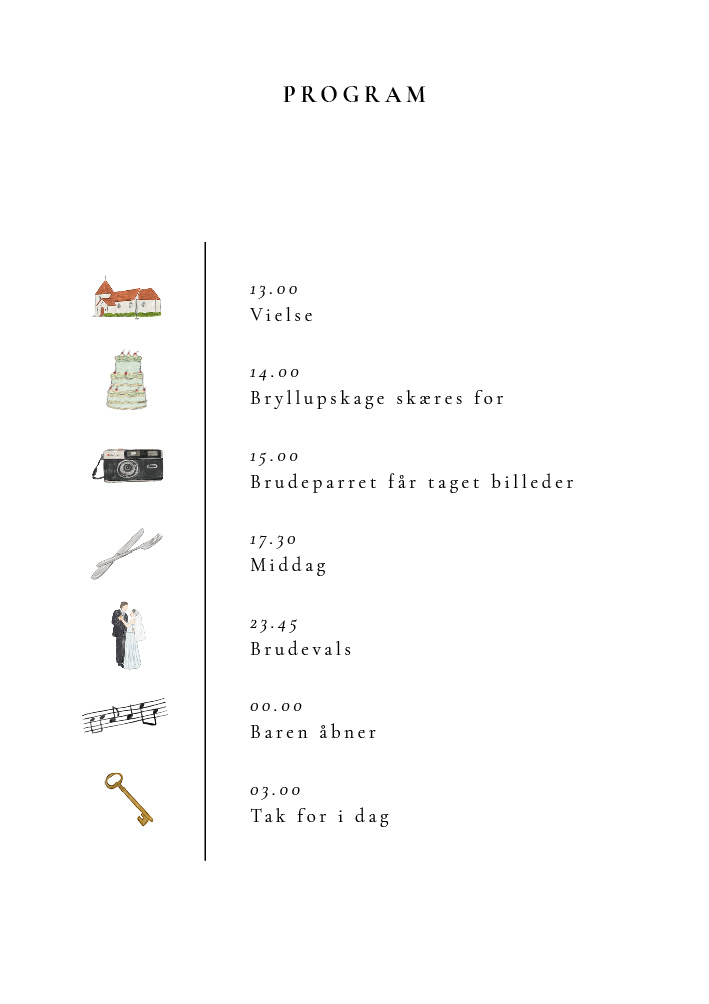 PROGRAM

13.00
Vielse

14.00
Bryllupskage skæres for

15.00
Brudeparret får taget billeder

17.30
Middag

23.45
Brudevals

00.00
Baren åbner

03.00
Tak for i dag